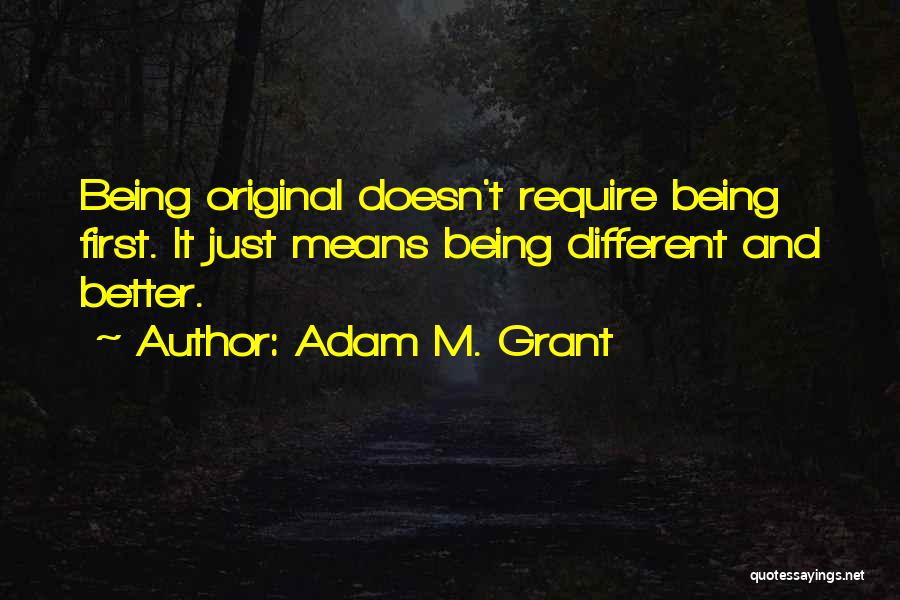 Being original doesn't require being first. It just means being different and better.

~ Author: Adam M. Grant

quotessayings.net